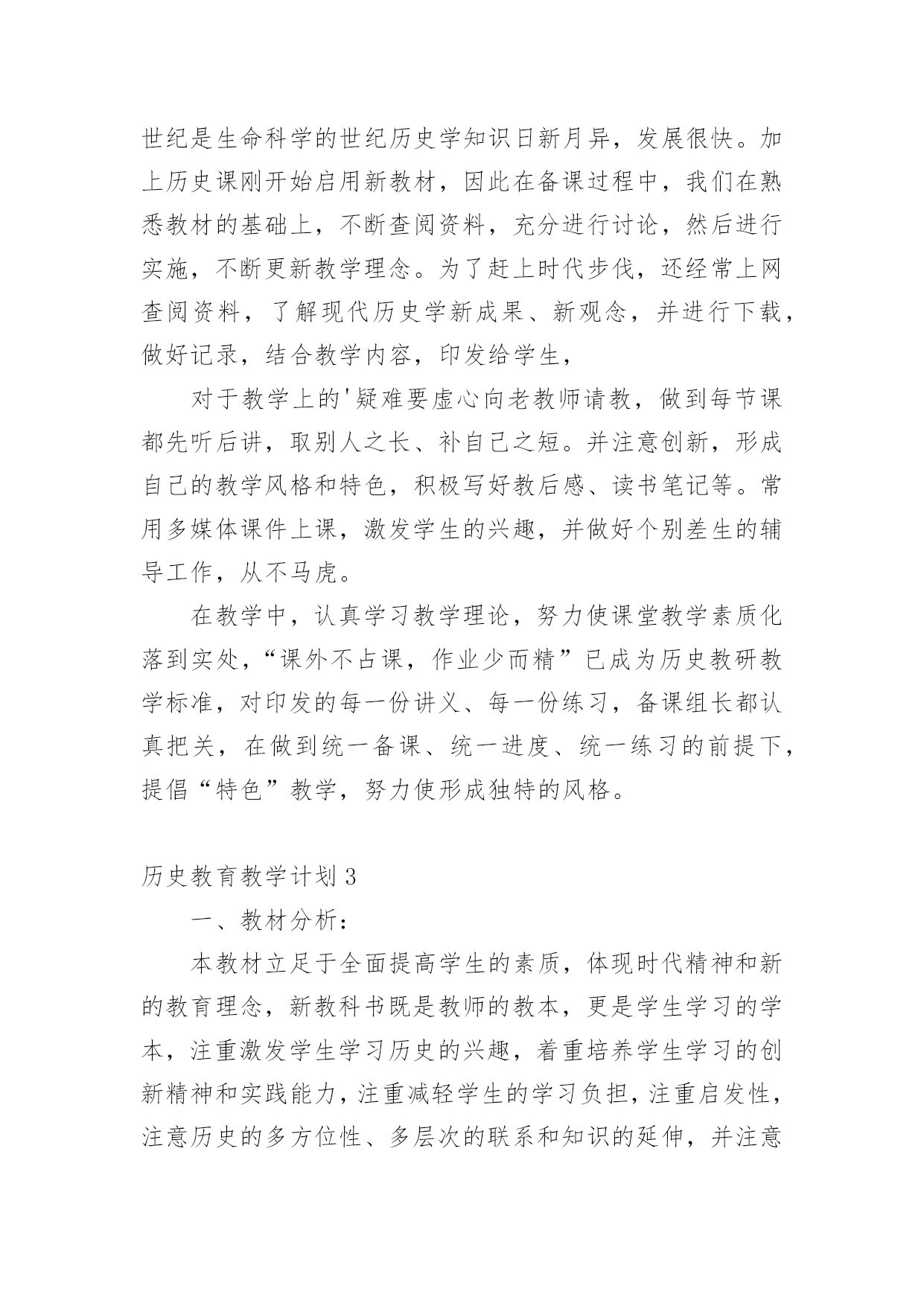 世纪是生命科学的世纪历史学知识日新月异，发展很快。加上历史课刚开始启用新教材，因此在备课过程中，我们在熟悉教材的基础上，不断查阅资料，充分进行讨论，然后进行实施，不断更新教学理念。为了赶上时代步伐，还经常上网查阅资料，了解现代历史学新成果、新观念，并进行下载，做好记录，结合教学内容，印发给学生，

对于教学上的'疑难要虚心向老教师请教，做到每节课都先听后讲，取别人之长、补自己之短。并注意创新，形成自己的教学风格和特色，积极写好教后感、读书笔记等。常用多媒体课件上课，激发学生的兴趣，并做好个别差生的辅导工作，从不马虎。

在教学中，认真学习教学理论，努力使课堂教学素质化落到实处，“课外不占课，作业少而精”已成为历史教研教学标准，对印发的每一份讲义、每一份练习，备课组长都认真把关，在做到统一备课、统一进度、统一练习的前提下，提倡“特色”教学，努力使形成独特的风格。

历史教育教学计划3

一、教材分析：

本教材立足于全面提高学生的素质，体现时代精神和新的教育理念，新教科书既是教师的教本，更是学生学习的学本，注重激发学生学习历史的兴趣，着重培养学生学习的创新精神和实践能力，注重减轻学生的学习负担，注重启发性，注意历史的多方位性、多层次的联系和知识的延伸，并注意